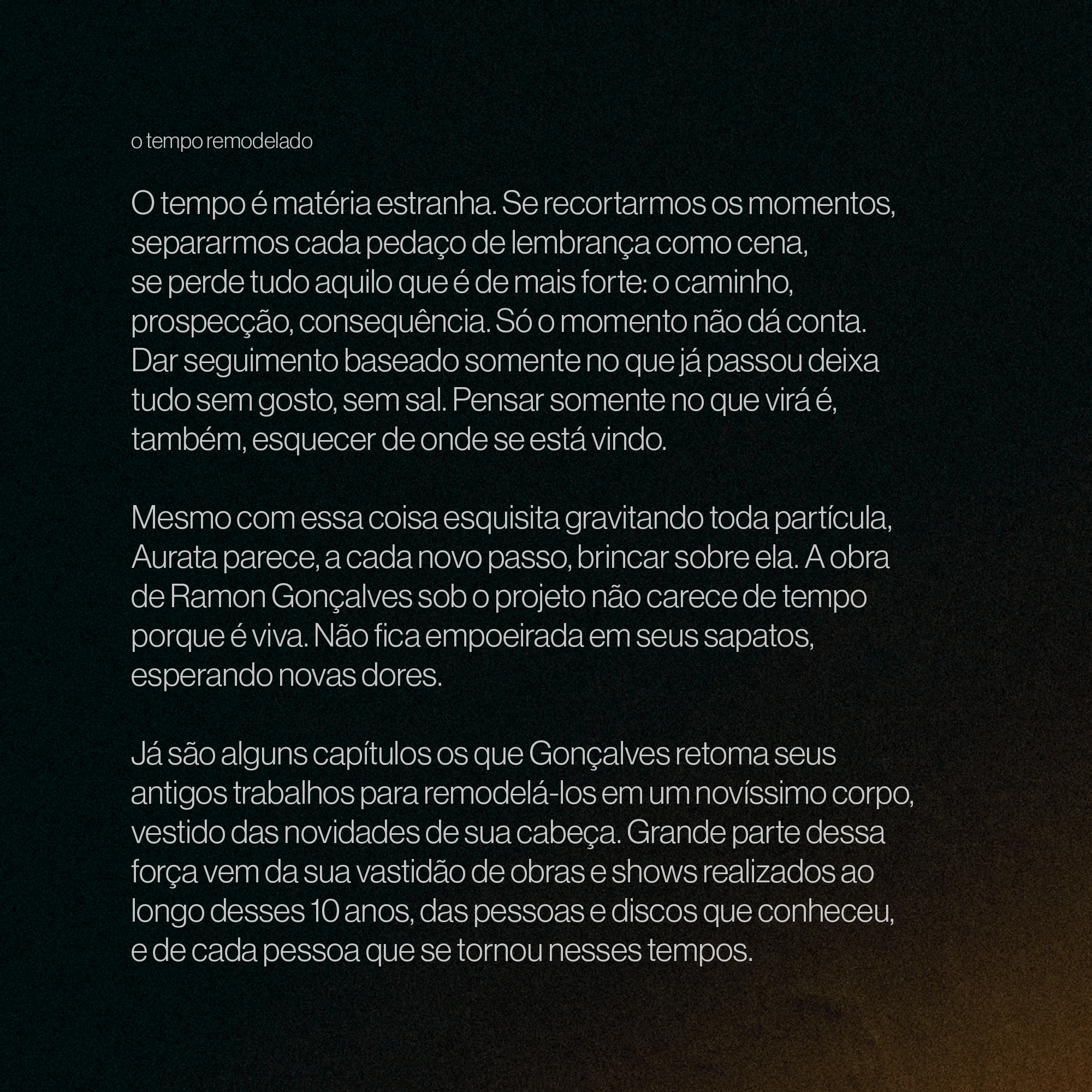 o tempo remodelado

O tempo é matéria estranha. Se recortarmos os momentos, separarmos cada pedaço de lembrança como cena, se perde tudo aquilo que é de mais forte: o caminho, prospecção, consequência. Só o momento não dá conta. Dar seguimento baseado somente no que já passou deixa tudo sem gosto, sem sal. Pensar somente no que virá é, também, esquecer de onde se está vindo.

Mesmo com essa coisa esquisita gravitando toda partícula, Aurata parece, a cada novo passo, brincar sobre ela. A obra de Ramon Gonçalves sob o projeto não carece de tempo porque é viva. Não fica empoeirada em seus sapatos, esperando novas dores.

Já são alguns capítulos os que Gonçalves retoma seus antigos trabalhos para remodelá-los em um novíssimo corpo, vestido das novidades de sua cabeça. Grande parte dessa força vem da sua vastidão de obras e shows realizados ao longo desses 10 anos, das pessoas e discos que conheceu, e de cada pessoa que se tornou nesses tempos.